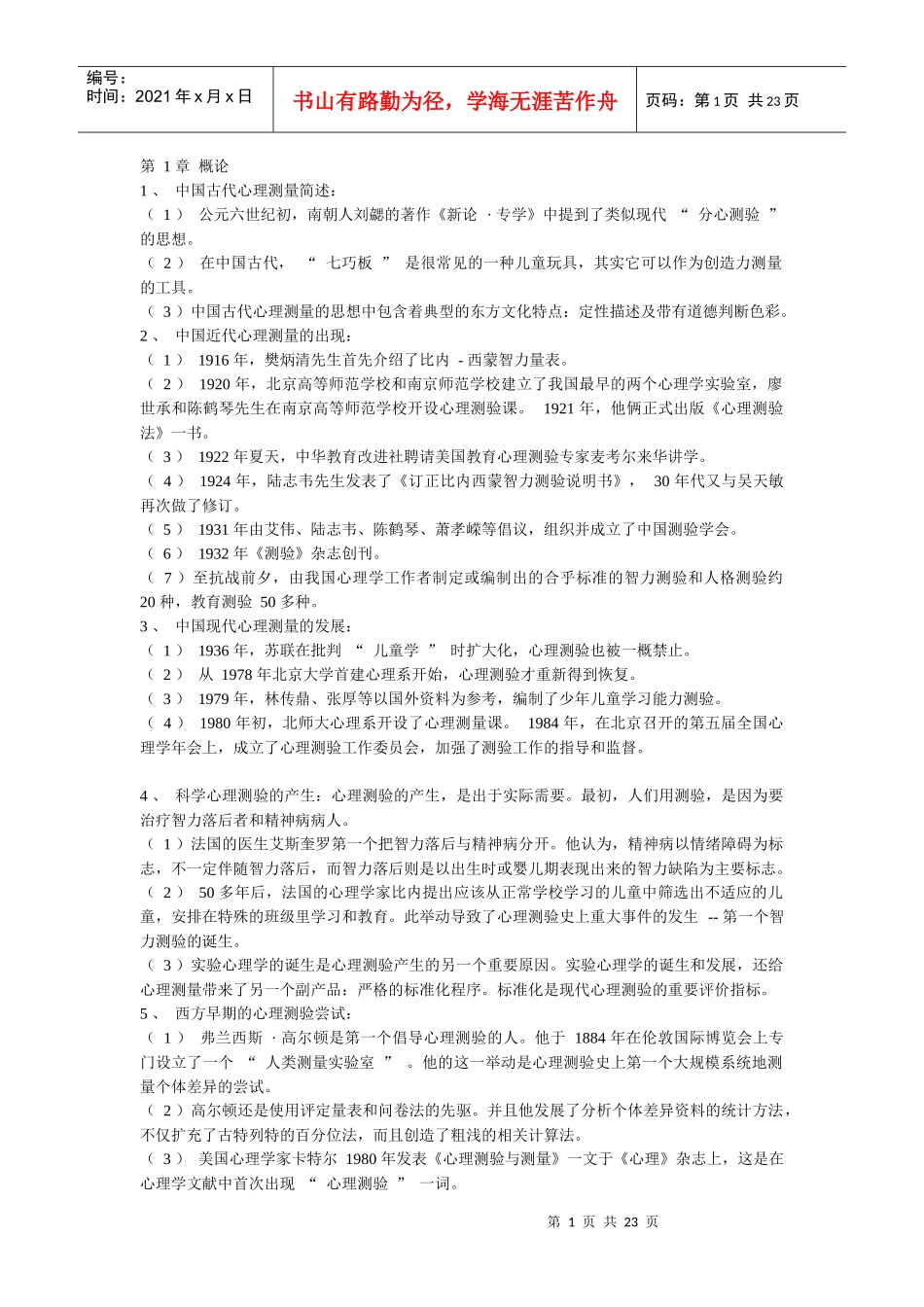 编号：
时间：2021年x月x日

书山有路勤为径，学海无涯苦作舟

页码：第1页 共23页

第1章 概论

1、中国古代心理测量简述：

（1）公元六世纪初，南朝人刘勰的著作《新论·专学》中提到了类似现代“分心测验”的思想。

（2）在中国古代，“七巧板”是很常见的一种儿童玩具，其实它可以作为创造力测量的工具。

（3）中国古代心理测量的思想中包含着典型的东方文化特点：定性描述及带有道德判断色彩。

2、中国近代心理测量的出现：

（1）1916年，樊炳清先生首先介绍了比内-西蒙智力量表。

（2）1920年，北京高等师范学校和南京师范学校建立了我国最早的两个心理学实验室，廖世承和陈鹤琴先生在南京高等师范学校开设心理测验课。1921年，他俩正式出版《心理测验法》一书。

（3）1922年夏天，中华教育改进社聘请美国教育心理测验专家麦考尔来华讲学。

（4）1924年，陆志韦先生发表了《订正比内西蒙智力测验说明书》，30年代又与吴天敏再次做了修订。

（5）1931年由艾伟、陆志韦、陈鹤琴、萧孝嵘等倡议，组织并成立了中国测验学会。

（6）1932年《测验》杂志创刊。

（7）至抗战前夕，由我国心理学工作者制定或编制出的合乎标准的智力测验和人格测验约20种，教育测验50多种。

3、中国现代心理测量的发展：

（1）1936年，苏联在批判“儿童学”时扩大化，心理测验也被一概禁止。

（2）从1978年北京大学首建心理系开始，心理测验才重新得到恢复。

（3）1979年，林传鼎、张厚等以国外资料为参考，编制了少年儿童学习能力测验。

（4）1980年初，北师大心理系开设了心理测量课。1984年，在北京召开的第五届全国心理学年会上，成立了心理测验工作委员会，加强了测验工作的指导和监督。

4、科学心理测验的产生：心理测验的产生，是出于实际需要。最初，人们用测验，是因为要治疗智力落后者和精神病病人。

（1）法国的医生艾斯奎罗第一个把智力落后与精神病分开。他认为，精神病以情绪障碍为标志，不一定伴随智力落后，而智力落后则是以出生时或婴儿期表现出来的智力缺陷为主要标志。

（2）50多年后，法国的心理学家比内提出应该从正常学校学习的儿童中筛选出不适应的儿童，安排在特殊的班级里学习和教育。此举动导致了心理测验史上重大事件的发生--第一个智力测验的诞生。

（3）实验心理学的诞生是心理测验产生的另一个重要原因。实验心理学的诞生和发展，还给心理测量带来了另一个副产品：严格的标准化程序。标准化是现代心理测验的重要评价指标。

5、西方早期的心理测验尝试：

（1）弗兰西斯·高尔顿是第一个倡导心理测验的人。他于1884年在伦敦国际博览会上专门设立了一个“人类测量实验室”。他的这一举动是心理测验史上第一个大规模系统地测量个体差异的尝试。

（2）高尔顿还是使用评定量表和问卷法的先驱。并且他发展了分析个体差异资料的统计方法，不仅扩充了古特列特的百分位法，而且创造了粗浅的相关计算法。

（3）美国心理学家卡特尔1980年发表《心理测验与测量》一文于《心理》杂志上，这是在心理学文献中首次出现“心理测验”一词。

第1页 共23页